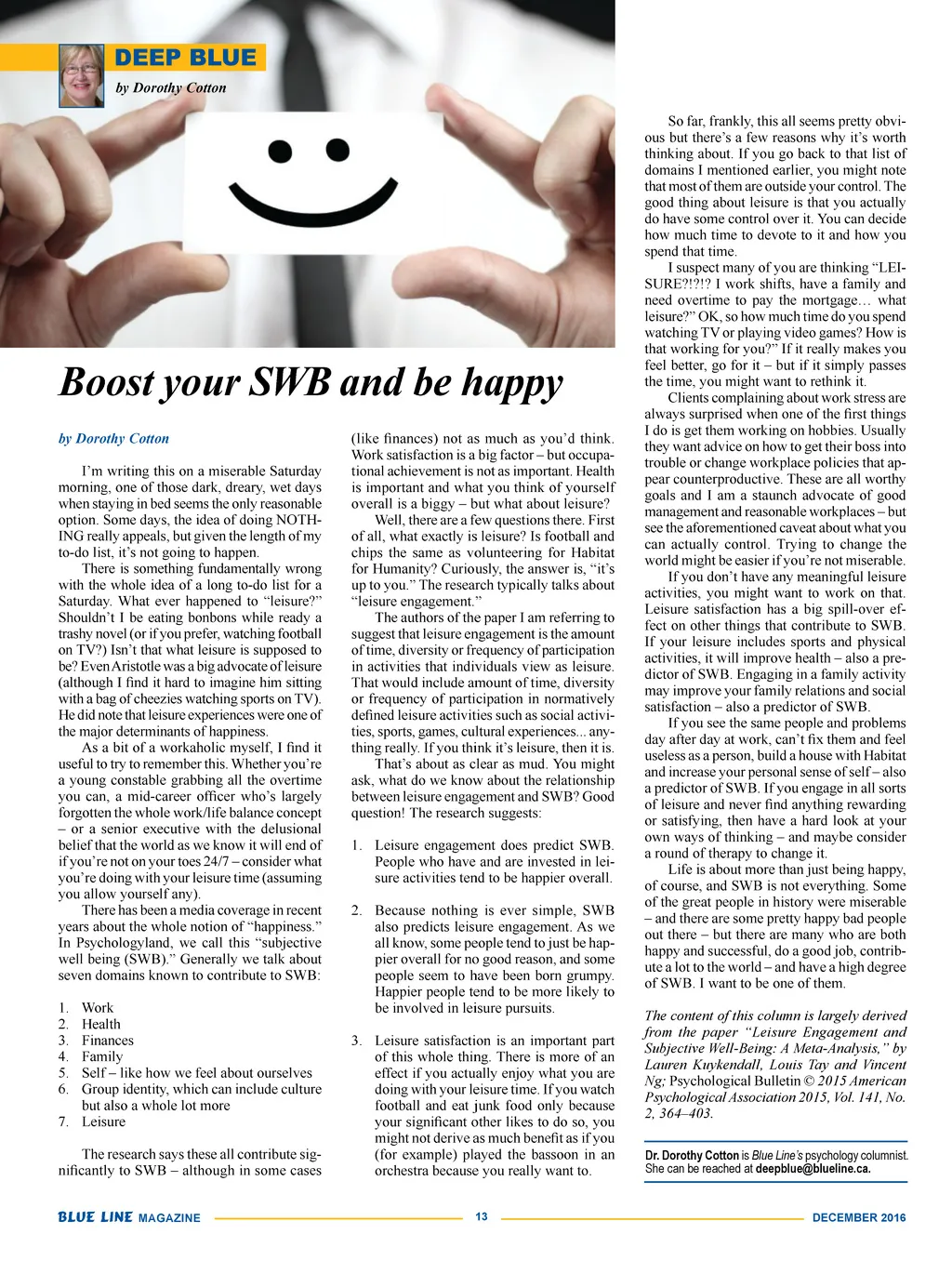 DEEP BLUE

by Dorothy Cotton

Boost your SWB and be happy

by Dorothy Cotton

I'm writing this on a miserable Saturday morning, one of those dark, dreary, wet days when staying in bed seems the only reasonable option. Some days, the idea of doing NOTHING really appeals, but given the length of my to-do list, it's not going to happen.

There is something fundamentally wrong with the whole idea of a long to-do list for a Saturday. What ever happened to "leisure?" Shouldn't I be eating bonbons while ready a trashy novel (or if you prefer, watching football on TV?) Isn't that what leisure is supposed to be? Even Aristotle was a big advocate of leisure (although I find it hard to imagine him sitting with a bag of cheezies watching sports on TV). He did note that leisure experiences were one of the major determinants of happiness.

As a bit of a workaholic myself, I find it useful to try to remember this. Whether you're a young constable grabbing all the overtime you can, a mid-career officer who's largely forgotten the whole work/life balance concept – or a senior executive with the delusional belief that the world as we know it will end of if you're not on your toes 24/7 – consider what you're doing with your leisure time (assuming you allow yourself any).

There has been a media coverage in recent years about the whole notion of "happiness." In Psychologyland, we call this "subjective well being (SWB)." Generally we talk about seven domains known to contribute to SWB:

1. Work
2. Health
3. Finances
4. Family
5. Self – like how we feel about ourselves
6. Group identity, which can include culture but also a whole lot more
7. Leisure

The research says these all contribute significantly to SWB – although in some cases (like finances) not as much as you'd think. Work satisfaction is a big factor – but occupational achievement is not as important. Health is important and what you think of yourself overall is a biggy – but what about leisure?

Well, there are a few questions there. First of all, what exactly is leisure? Is football and chips the same as volunteering for Habitat for Humanity? Curiously, the answer is, "it's up to you." The research typically talks about "leisure engagement."

The authors of the paper I am referring to suggest that leisure engagement is the amount of time, diversity or frequency of participation in activities that individuals view as leisure. That would include amount of time, diversity or frequency of participation in normatively defined leisure activities such as social activities, sports, games, cultural experiences... anything really. If you think it's leisure, then it is.

That's about as clear as mud. You might ask, what do we know about the relationship between leisure engagement and SWB? Good question! The research suggests:

1. Leisure engagement does predict SWB. People who have and are invested in leisure activities tend to be happier overall.

2. Because nothing is ever simple, SWB also predicts leisure engagement. As we all know, some people tend to just be happier overall for no good reason, and some people seem to have been born grumpy. Happier people tend to be more likely to be involved in leisure pursuits.

3. Leisure satisfaction is an important part of this whole thing. There is more of an effect if you actually enjoy what you are doing with your leisure time. If you watch football and eat junk food only because your significant other likes to do so, you might not derive as much benefit as if you (for example) played the bassoon in an orchestra because you really want to.

So far, frankly, this all seems pretty obvious but there's a few reasons why it's worth thinking about. If you go back to that list of domains I mentioned earlier, you might note that most of them are outside your control. The good thing about leisure is that you actually do have some control over it. You can decide how much time to devote to it and how you spend that time.

I suspect many of you are thinking "LEISURE?!?!? I work shifts, have a family and need overtime to pay the mortgage… what leisure?" OK, so how much time do you spend watching TV or playing video games? How is that working for you?" If it really makes you feel better, go for it – but if it simply passes the time, you might want to rethink it.

Clients complaining about work stress are always surprised when one of the first things I do is get them working on hobbies. Usually they want advice on how to get their boss into trouble or change workplace policies that appear counterproductive. These are all worthy goals and I am a staunch advocate of good management and reasonable workplaces – but see the aforementioned caveat about what you can actually control. Trying to change the world might be easier if you're not miserable.

If you don't have any meaningful leisure activities, you might want to work on that. Leisure satisfaction has a big spill-over effect on other things that contribute to SWB. If your leisure includes sports and physical activities, it will improve health – also a predictor of SWB. Engaging in a family activity may improve your family relations and social satisfaction – also a predictor of SWB.

If you see the same people and problems day after day at work, can't fix them and feel useless as a person, build a house with Habitat and increase your personal sense of self – also a predictor of SWB. If you engage in all sorts of leisure and never find anything rewarding or satisfying, then have a hard look at your own ways of thinking – and maybe consider a round of therapy to change it.

Life is about more than just being happy, of course, and SWB is not everything. Some of the great people in history were miserable – and there are some pretty happy bad people out there – but there are many who are both happy and successful, do a good job, contribute a lot to the world – and have a high degree of SWB. I want to be one of them.

The content of this column is largely derived from the paper "Leisure Engagement and Subjective Well-Being: A Meta-Analysis," by Lauren Kuykendall, Louis Tay and Vincent Ng; Psychological Bulletin © 2015 American Psychological Association 2015, Vol. 141, No. 2, 364–403.

Dr. Dorothy Cotton is Blue Line's psychology columnist. She can be reached at deepblue@blueline.ca.

BLUE LINE MAGAZINE 13 DECEMBER 2016